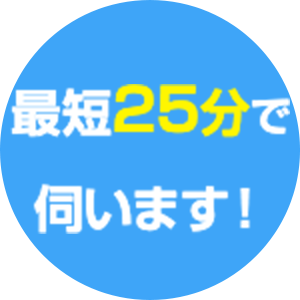 最短25分で
伺います！